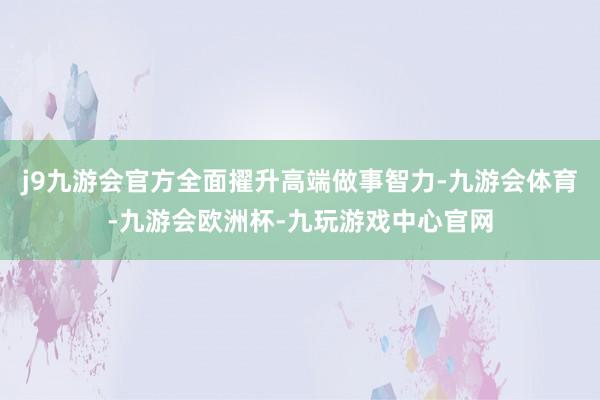 j9九游会官方全面擢升高端做事智力-九游会体育-九游会欧洲杯-九玩游戏中心官网